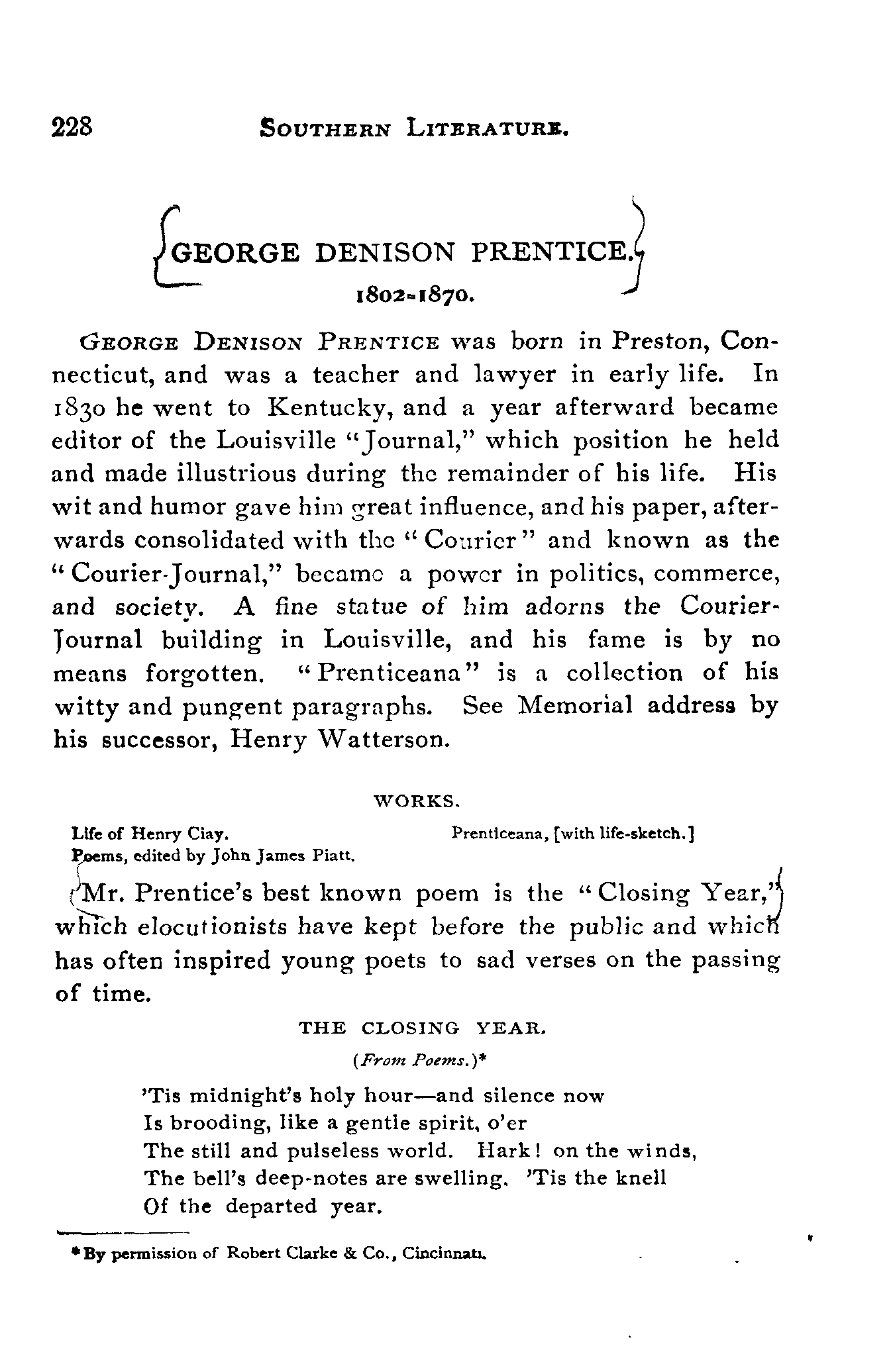 228 SOUTHERN LITERATURE.

GEORGE DENISON PRENTICE.

1802-1870.

GEORGE DENISON PRENTICE was born in Preston, Connecticut, and was a teacher and lawyer in early life. In 1830 he went to Kentucky, and a year afterward became editor of the Louisville "Journal," which position he held and made illustrious during the remainder of his life. His wit and humor gave him great influence, and his paper, afterwards consolidated with the "Courier" and known as the "Courier-Journal," became a power in politics, commerce, and society. A fine statue of him adorns the Courier-Journal building in Louisville, and his fame is by no means forgotten. "Prenticeana" is a collection of his witty and pungent paragraphs. See Memorial address by his successor, Henry Watterson.

WORKS.

Life of Henry Ciay.
Poems, edited by John James Piatt.
Prenticeana, [with life-sketch.]

Mr. Prentice's best known poem is the "Closing Year," which elocutionists have kept before the public and which has often inspired young poets to sad verses on the passing of time.

THE CLOSING YEAR.

(From Poems.)*

'Tis midnight's holy hour—and silence now
Is brooding, like a gentle spirit, o'er
The still and pulseless world. Hark! on the winds,
The bell's deep-notes are swelling. 'Tis the knell
Of the departed year.

*By permission of Robert Clarke & Co., Cincinnati.